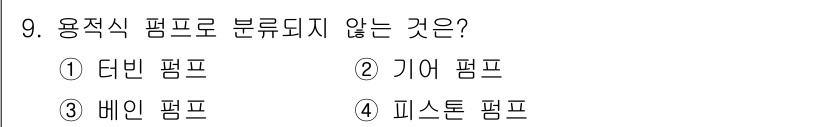 9. 용적식 펌프로 분류되지 않는 것은?

① 터빈 펌프
② 기어 펌프
③ 베인 펌프
④ 피스톤 펌프